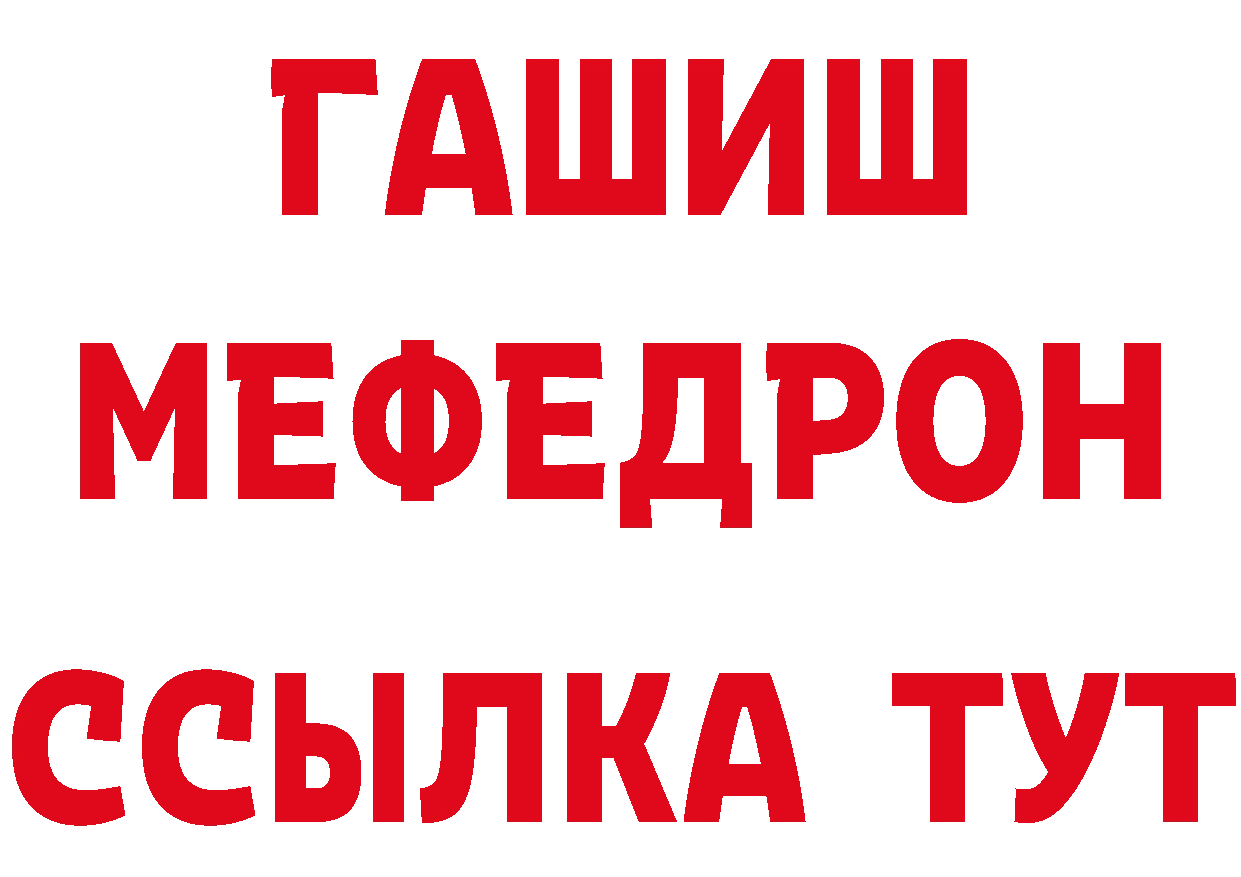 ГАШИШ
МЕФЕДРОН
ССЫЛКА ТУТ